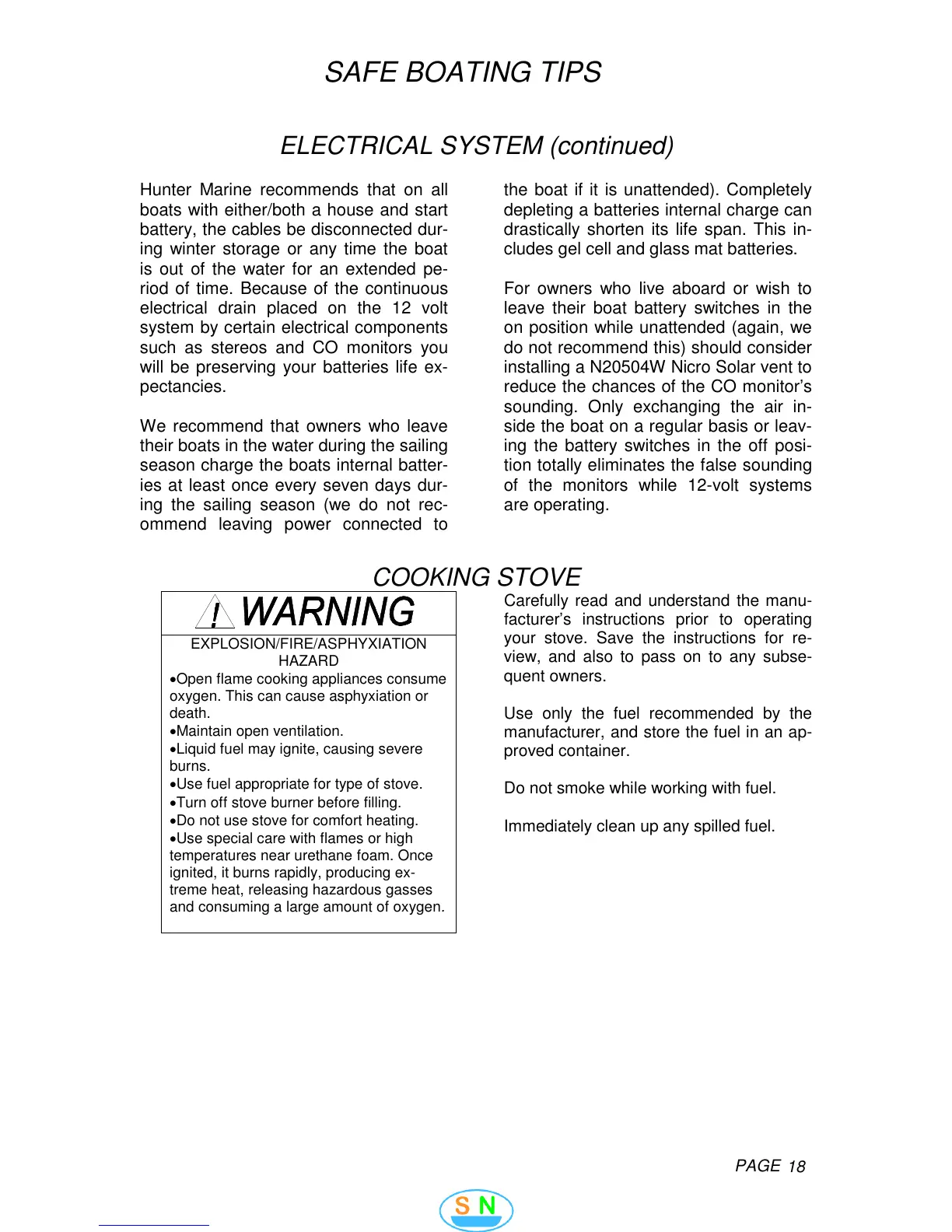 SAFE BOATING TIPS

ELECTRICAL SYSTEM (continued)

Hunter Marine recommends that on all boats with either/both a house and start battery, the cables be disconnected during winter storage or any time the boat is out of the water for an extended period of time. Because of the continuous electrical drain placed on the 12 volt system by certain electrical components such as stereos and CO monitors you will be preserving your batteries life expectancies.

We recommend that owners who leave their boats in the water during the sailing season charge the boats internal batteries at least once every seven days during the sailing season (we do not recommend leaving power connected to the boat if it is unattended). Completely depleting a batteries internal charge can drastically shorten its life span. This includes gel cell and glass mat batteries.

For owners who live aboard or wish to leave their boat battery switches in the on position while unattended (again, we do not recommend this) should consider installing a N20504W Nicro Solar vent to reduce the chances of the CO monitor's sounding. Only exchanging the air inside the boat on a regular basis or leaving the battery switches in the off position totally eliminates the false sounding of the monitors while 12-volt systems are operating.

COOKING STOVE

! WARNING

EXPLOSION/FIRE/ASPHYXIATION HAZARD

•Open flame cooking appliances consume oxygen. This can cause asphyxiation or death.
•Maintain open ventilation.
•Liquid fuel may ignite, causing severe burns.
•Use fuel appropriate for type of stove.
•Turn off stove burner before filling.
•Do not use stove for comfort heating.
•Use special care with flames or high temperatures near urethane foam. Once ignited, it burns rapidly, producing extreme heat, releasing hazardous gasses and consuming a large amount of oxygen.

Carefully read and understand the manufacturer's instructions prior to operating your stove. Save the instructions for review, and also to pass on to any subsequent owners.

Use only the fuel recommended by the manufacturer, and store the fuel in an approved container.

Do not smoke while working with fuel.

Immediately clean up any spilled fuel.

PAGE 18

S N